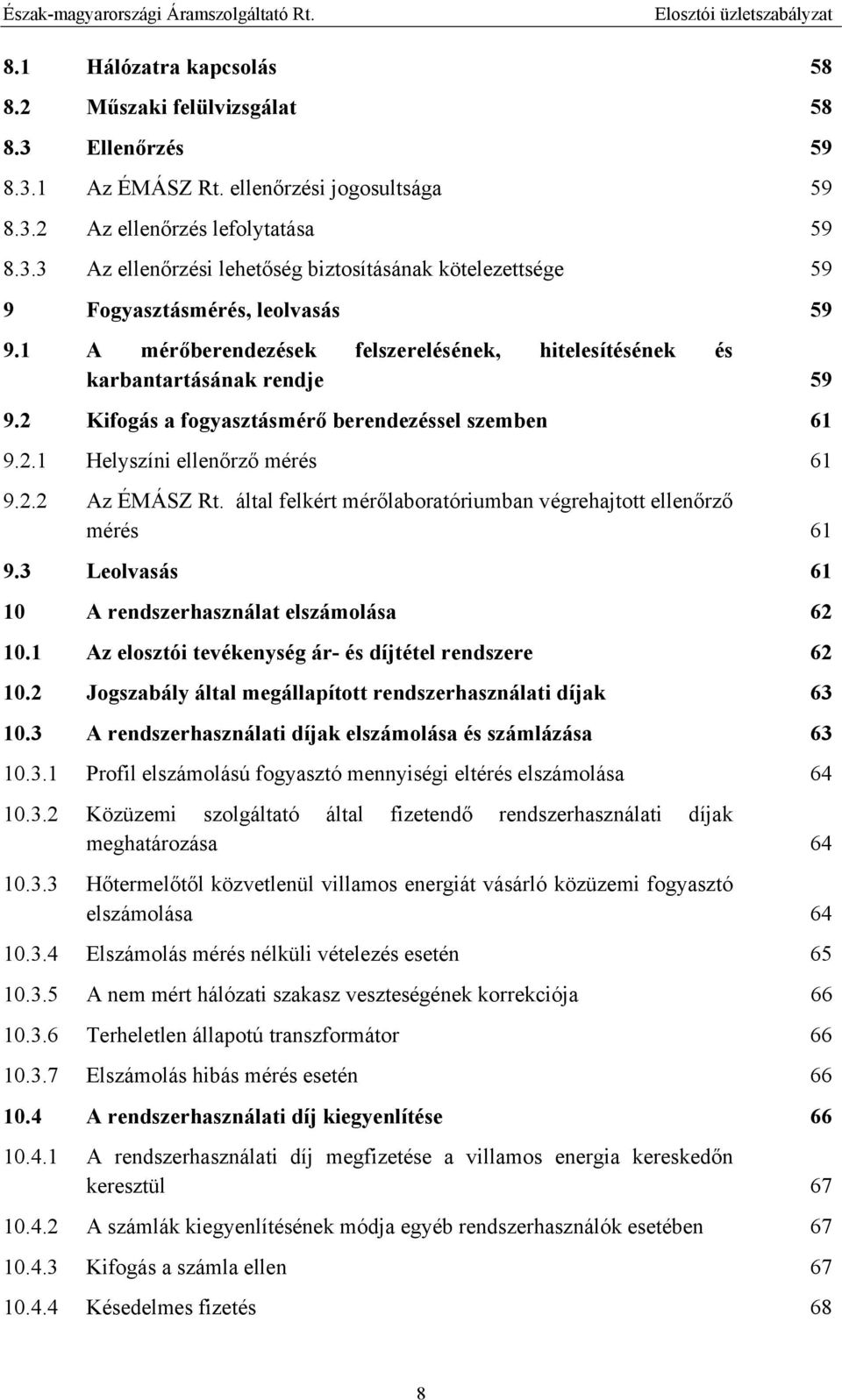 Észak-magyarországi Áramszolgáltató Rt. Elosztói üzletszabályzat

8.1 Hálózatra kapcsolás 58
8.2 Műszaki felülvizsgálat 58
8.3 Ellenőrzés 59
8.3.1 Az ÉMÁSZ Rt. ellenőrzési jogosultsága 59
8.3.2 Az ellenőrzés lefolytatása 59
8.3.3 Az ellenőrzési lehetőség biztosításának kötelezettsége 59
9 Fogyasztásmérés, leolvasás 59
9.1 A mérőberendezések felszerelésének, hitelesítésének és karbantartásának rendje 59
9.2 Kifogás a fogyasztásmérő berendezéssel szemben 61
9.2.1 Helyszíni ellenőrző mérés 61
9.2.2 Az ÉMÁSZ Rt. által felkért mérőlaboratóriumban végrehajtott ellenőrző mérés 61
9.3 Leolvasás 61
10 A rendszerhasználat elszámolása 62
10.1 Az elosztói tevékenység ár- és díjtétel rendszere 62
10.2 Jogszabály által megállapított rendszerhasználati díjak 63
10.3 A rendszerhasználati díjak elszámolása és számlázása 63
10.3.1 Profil elszámolású fogyasztó mennyiségi eltérés elszámolása 64
10.3.2 Közüzemi szolgáltató által fizetendő rendszerhasználati díjak meghatározása 64
10.3.3 Hőtermelőtől közvetlenül villamos energiát vásárló közüzemi fogyasztó elszámolása 64
10.3.4 Elszámolás mérés nélküli vételezés esetén 65
10.3.5 A nem mért hálózati szakasz veszteségének korrekciója 66
10.3.6 Terheletlen állapotú transzformátor 66
10.3.7 Elszámolás hibás mérés esetén 66
10.4 A rendszerhasználati díj kiegyenlítése 66
10.4.1 A rendszerhasználati díj megfizetése a villamos energia kereskedőn keresztül 67
10.4.2 A számlák kiegyenlítésének módja egyéb rendszerhasználók esetében 67
10.4.3 Kifogás a számla ellen 67
10.4.4 Késedelmes fizetés 68

8